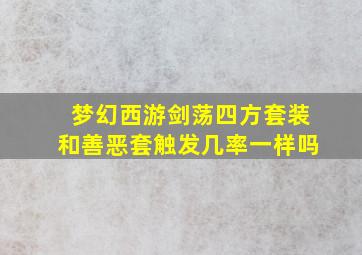 梦幻西游剑荡四方套装和善恶套触发几率一样吗